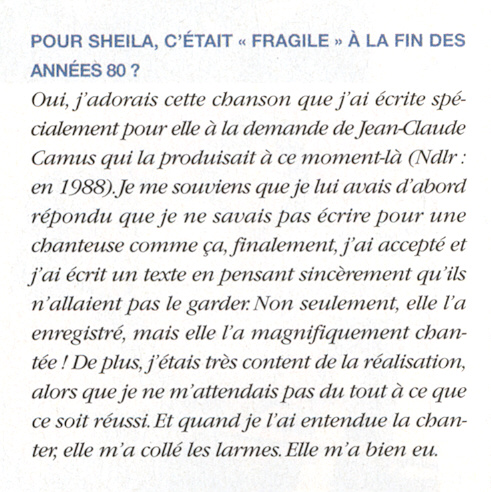 POUR SHEILA, C'ÉTAIT « FRAGILE » À LA FIN DES ANNÉES 80 ?

Oui, j'adorais cette chanson que j'ai écrite spécialement pour elle à la demande de Jean-Claude Camus qui la produisait à ce moment-là (Ndlr : en 1988). Je me souviens que je lui avais d'abord répondu que je ne savais pas écrire pour une chanteuse comme ça, finalement, j'ai accepté et j'ai écrit un texte en pensant sincèrement qu'ils n'allaient pas le garder. Non seulement, elle l'a enregistré, mais elle l'a magnifiquement chantée ! De plus, j'étais très content de la réalisation, alors que je ne m'attendais pas du tout à ce que ce soit réussi. Et quand je l'ai entendue la chanter, elle m'a collé les larmes. Elle m'a bien eu.